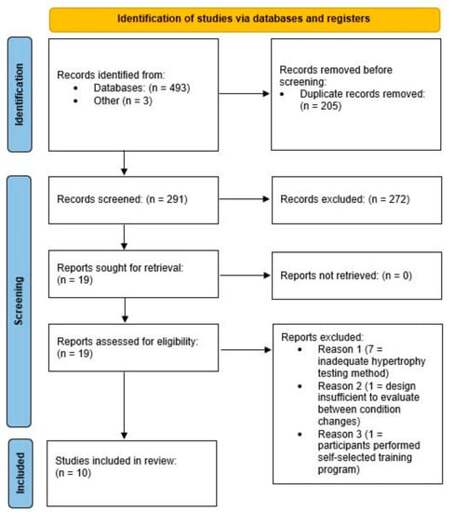 Identification of studies via databases and registers

Identification

Records identified from:
• Databases: (n = 493)
• Other (n = 3)

Records removed before screening:
• Duplicate records removed: (n = 205)

Screening

Records screened: (n = 291)

Records excluded: (n = 272)

Reports sought for retrieval: (n = 19)

Reports not retrieved: (n = 0)

Reports assessed for eligibility: (n = 19)

Reports excluded:
• Reason 1 (7 = inadequate hypertrophy testing method)
• Reason 2 (1 = design insufficient to evaluate between condition changes)
• Reason 3 (1 = participants performed self-selected training program)

Included

Studies included in review: (n = 10)